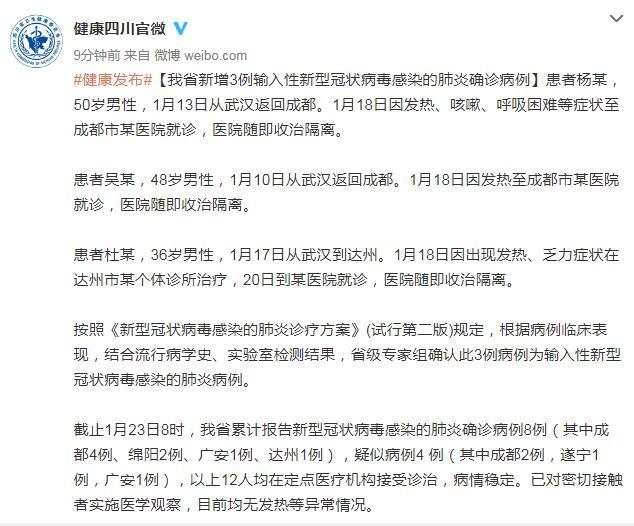 健康四川官微

9分钟前 来自 微博 weibo.com

#健康发布#【我省新增3例输入性新型冠状病毒感染的肺炎确诊病例】患者杨某，50岁男性，1月13日从武汉返回成都。1月18日因发热、咳嗽、呼吸困难等症状至成都市某医院就诊，医院随即收治隔离。

患者吴某，48岁男性，1月10日从武汉返回成都。1月18日因发热至成都市某医院就诊，医院随即收治隔离。

患者杜某，36岁男性，1月17日从武汉到达州。1月18日因出现发热、乏力症状在达州市某个体诊所治疗，20日到某医院就诊，医院随即收治隔离。

按照《新型冠状病毒感染的肺炎诊疗方案》(试行第二版)规定，根据病例临床表现，结合流行病学史、实验室检测结果，省级专家组确认此3例病例为输入性新型冠状病毒感染的肺炎病例。

截止1月23日8时，我省累计报告新型冠状病毒感染的肺炎确诊病例8例（其中成都4例、绵阳2例、广安1例、达州1例），疑似病例4 例（其中成都2例，遂宁1例，广安1例），以上12人均在定点医疗机构接受诊治，病情稳定。已对密切接触者实施医学观察，目前均无发热等异常情况。